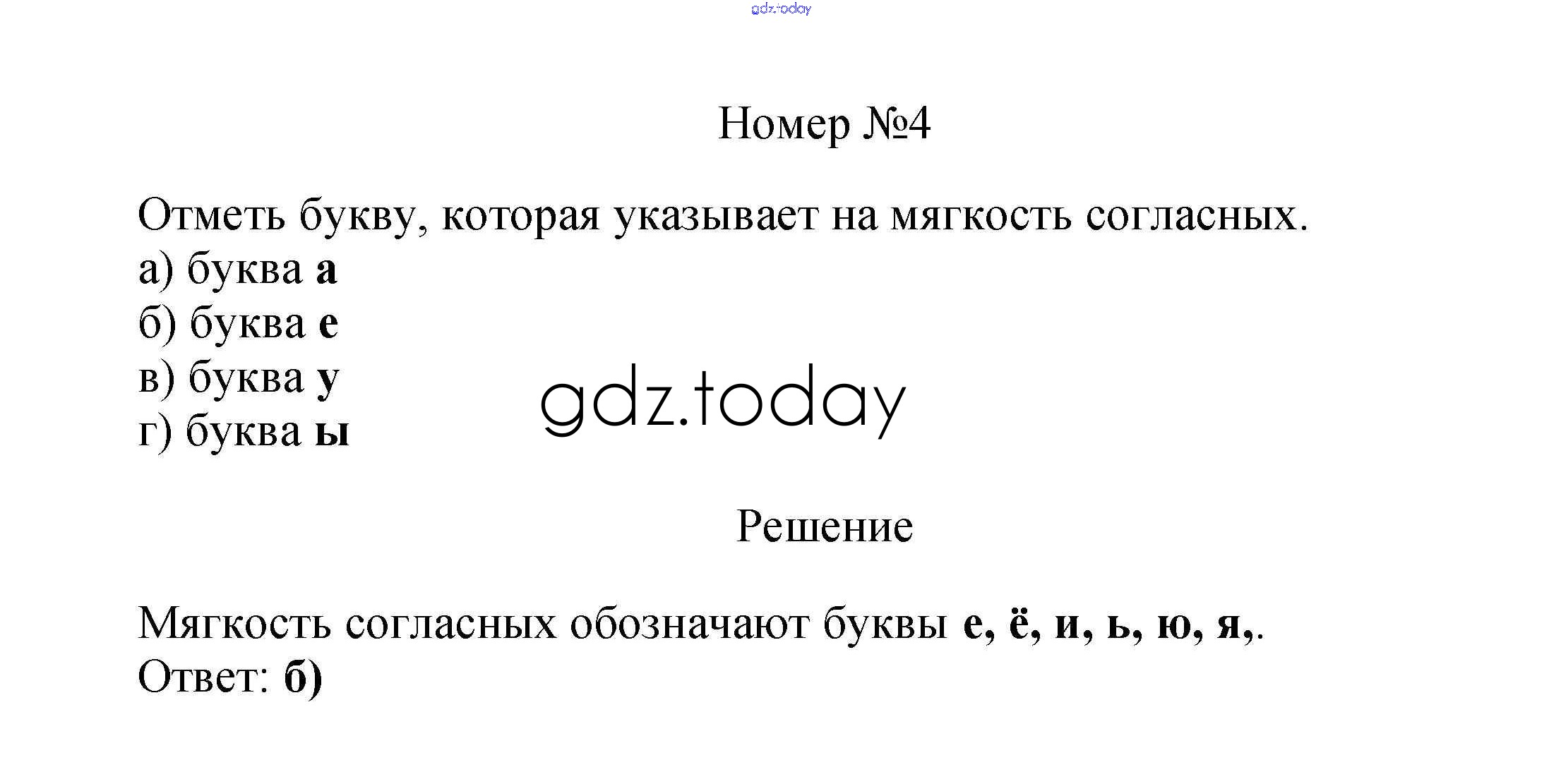 Номер №4

Отметь букву, которая указывает на мягкость согласных.
а) буква а
б) буква е
в) буква у
г) буква ы

Решение

Мягкость согласных обозначают буквы е, ё, и, ь, ю, я,.
Ответ: б)

gdz.today